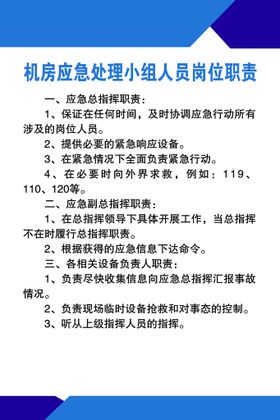 机房应急处理小组人员岗位职责

一、应急总指挥职责：

1、保证在任何时间，及时协调应急行动所有涉及的岗位人员。

2、提供必要的紧急响应设备。

3、在紧急情况下全面负责紧急行动。

4、在必要时向外界求救，例如：119、110、120等。

二、应急副总指挥职责：

1、在总指挥领导下具体开展工作，当总指挥不在时履行总指挥职责。

2、根据获得的应急信息下达命令。

三、各相关设备负责人职责：

1、负责尽快收集信息向应急总指挥汇报事故情况。

2、负责现场临时设备抢救和对事态的控制。

3、听从上级指挥人员的指挥。